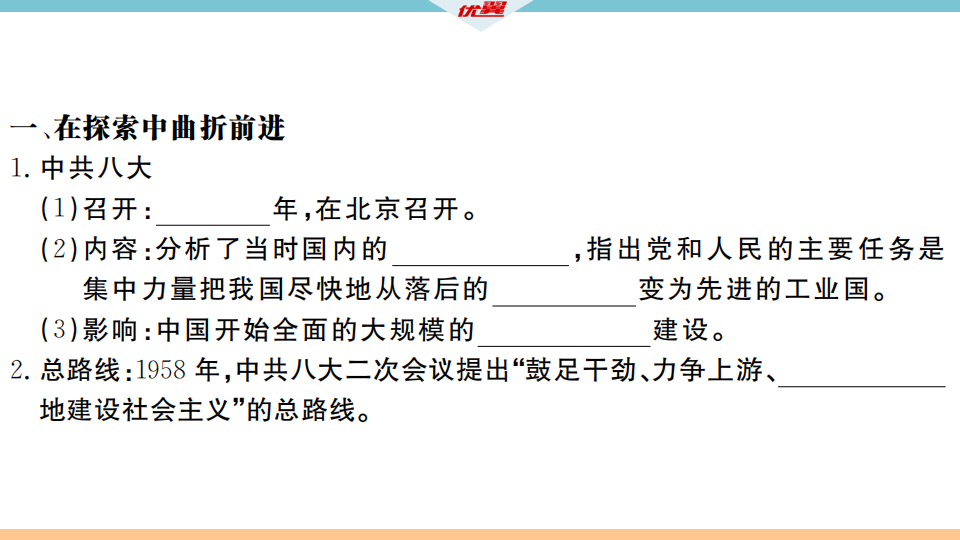 优翼

一、在探索中曲折前进

1. 中共八大

(1)召开：________年，在北京召开。

(2)内容：分析了当时国内的____________，指出党和人民的主要任务是集中力量把我国尽快地从落后的__________变为先进的工业国。

(3)影响：中国开始全面的大规模的____________建设。

2. 总路线：1958 年，中共八大二次会议提出“鼓足干劲、力争上游、____________地建设社会主义”的总路线。